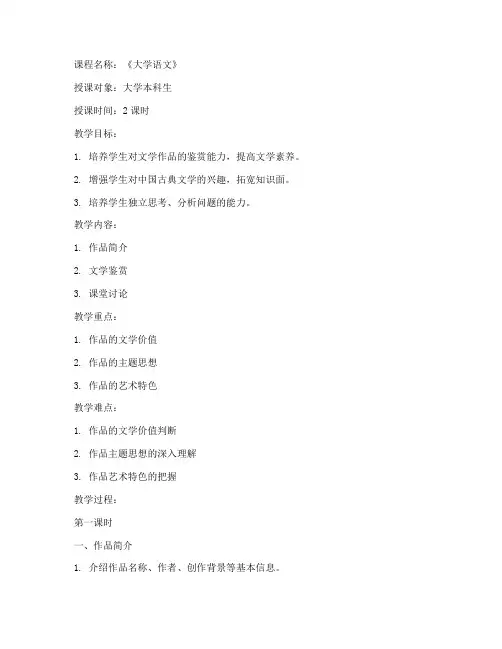 课程名称：《大学语文》

授课对象：大学本科生

授课时间：2 课时

教学目标：

1. 培养学生对文学作品的鉴赏能力，提高文学素养。

2. 增强学生对中国古典文学的兴趣，拓宽知识面。

3. 培养学生独立思考、分析问题的能力。

教学内容：

1. 作品简介

2. 文学鉴赏

3. 课堂讨论

教学重点：

1. 作品的文学价值

2. 作品的主题思想

3. 作品的艺术特色

教学难点：

1. 作品的文学价值判断

2. 作品主题思想的深入理解

3. 作品艺术特色的把握

教学过程：

第一课时

一、作品简介

1. 介绍作品名称、作者、创作背景等基本信息。